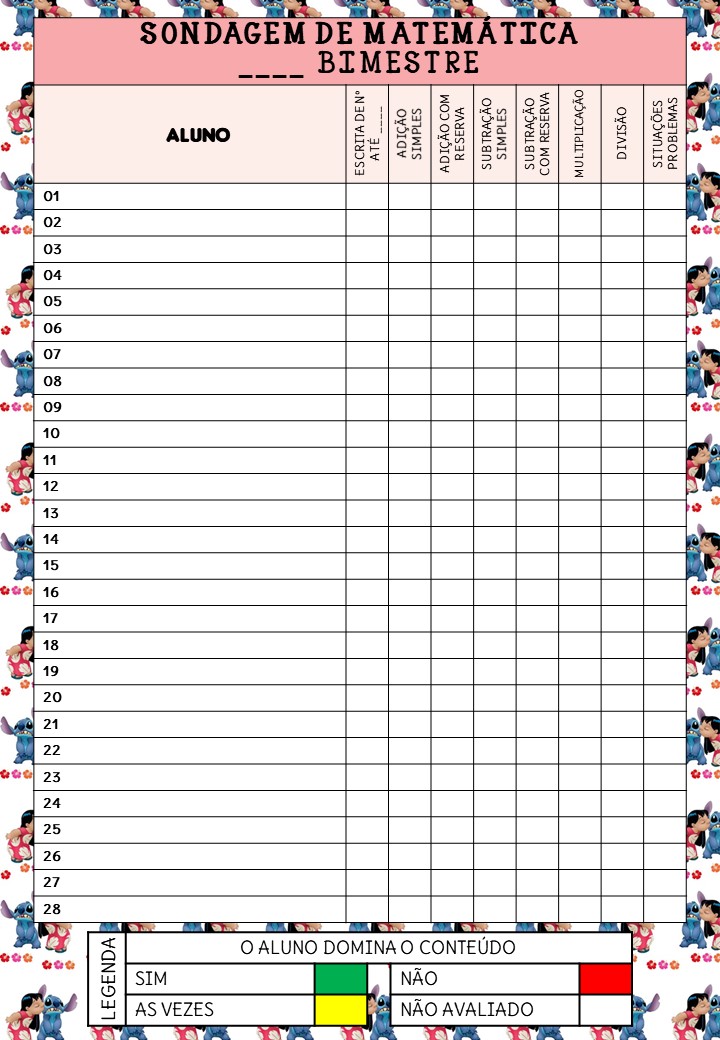 SONDAGEM DE MATEMÁTICA
____ BIMESTRE

| ALUNO | ESCRITA DE Nº ATÉ ____ | ADIÇÃO SIMPLES | ADIÇÃO COM RESERVA | SUBTRAÇÃO SIMPLES | SUBTRAÇÃO COM RESERVA | MULTIPLICAÇÃO | DIVISÃO | SITUAÇÕES PROBLEMAS |
|---|---|---|---|---|---|---|---|---|
| 01 | | | | | | | | |
| 02 | | | | | | | | |
| 03 | | | | | | | | |
| 04 | | | | | | | | |
| 05 | | | | | | | | |
| 06 | | | | | | | | |
| 07 | | | | | | | | |
| 08 | | | | | | | | |
| 09 | | | | | | | | |
| 10 | | | | | | | | |
| 11 | | | | | | | | |
| 12 | | | | | | | | |
| 13 | | | | | | | | |
| 14 | | | | | | | | |
| 15 | | | | | | | | |
| 16 | | | | | | | | |
| 17 | | | | | | | | |
| 18 | | | | | | | | |
| 19 | | | | | | | | |
| 20 | | | | | | | | |
| 21 | | | | | | | | |
| 22 | | | | | | | | |
| 23 | | | | | | | | |
| 24 | | | | | | | | |
| 25 | | | | | | | | |
| 26 | | | | | | | | |
| 27 | | | | | | | | |
| 28 | | | | | | | | |

LEGENDA
O ALUNO DOMINA O CONTEÚDO
SIM
NÃO
AS VEZES
NÃO AVALIADO